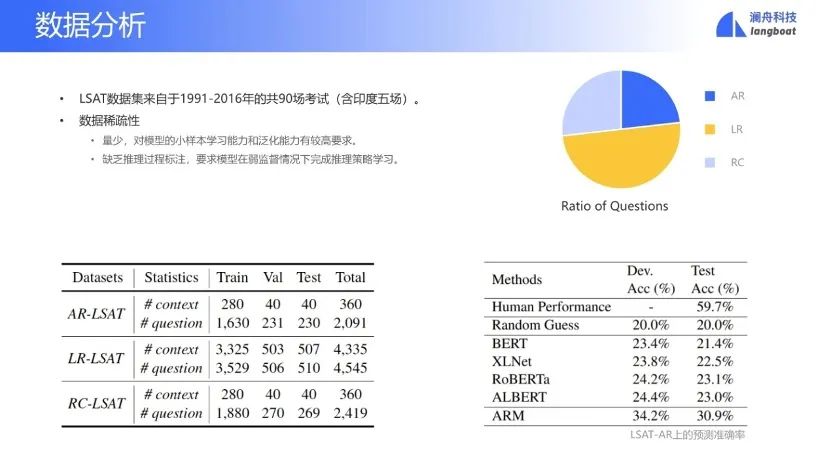 数据分析

澜舟科技
langboat

• LSAT数据集来自于1991-2016年的共90场考试（含印度五场）。
• 数据稀疏性
  • 量少，对模型的小样本学习能力和泛化能力有较高要求。
  • 缺乏推理过程标注，要求模型在弱监督情况下完成推理策略学习。

AR
LR
RC

Ratio of Questions

| Datasets | Statistics | Train | Val | Test | Total |
|---|---|---|---|---|---|
| AR-LSAT | # context | 280 | 40 | 40 | 360 |
| | # question | 1,630 | 231 | 230 | 2,091 |
| LR-LSAT | # context | 3,325 | 503 | 507 | 4,335 |
| | # question | 3,529 | 506 | 510 | 4,545 |
| RC-LSAT | # context | 280 | 40 | 40 | 360 |
| | # question | 1,880 | 270 | 269 | 2,419 |

| Methods | Dev. Acc (%) | Test Acc (%) |
|---|---|---|
| Human Performance | - | 59.7% |
| Random Guess | 20.0% | 20.0% |
| BERT | 23.4% | 21.4% |
| XLNet | 23.8% | 22.5% |
| RoBERTa | 24.2% | 23.1% |
| ALBERT | 24.4% | 23.0% |
| ARM | 34.2% | 30.9% |

LSAT-AR上的预测准确率